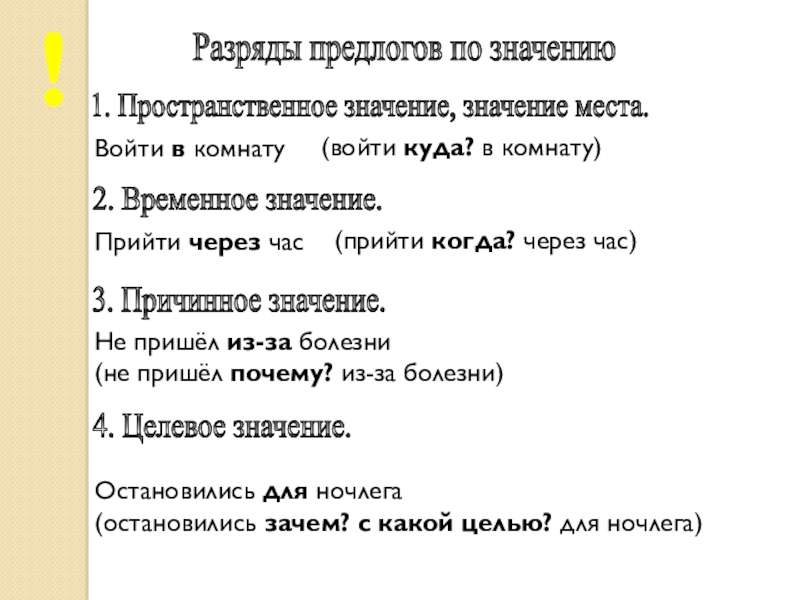 !

Разряды предлогов по значению

1. Пространственное значение, значение места.

Войти в комнату (войти куда? в комнату)

2. Временное значение.

Прийти через час (прийти когда? через час)

3. Причинное значение.

Не пришёл из-за болезни
(не пришёл почему? из-за болезни)

4. Целевое значение.

Остановились для ночлега
(остановились зачем? с какой целью? для ночлега)